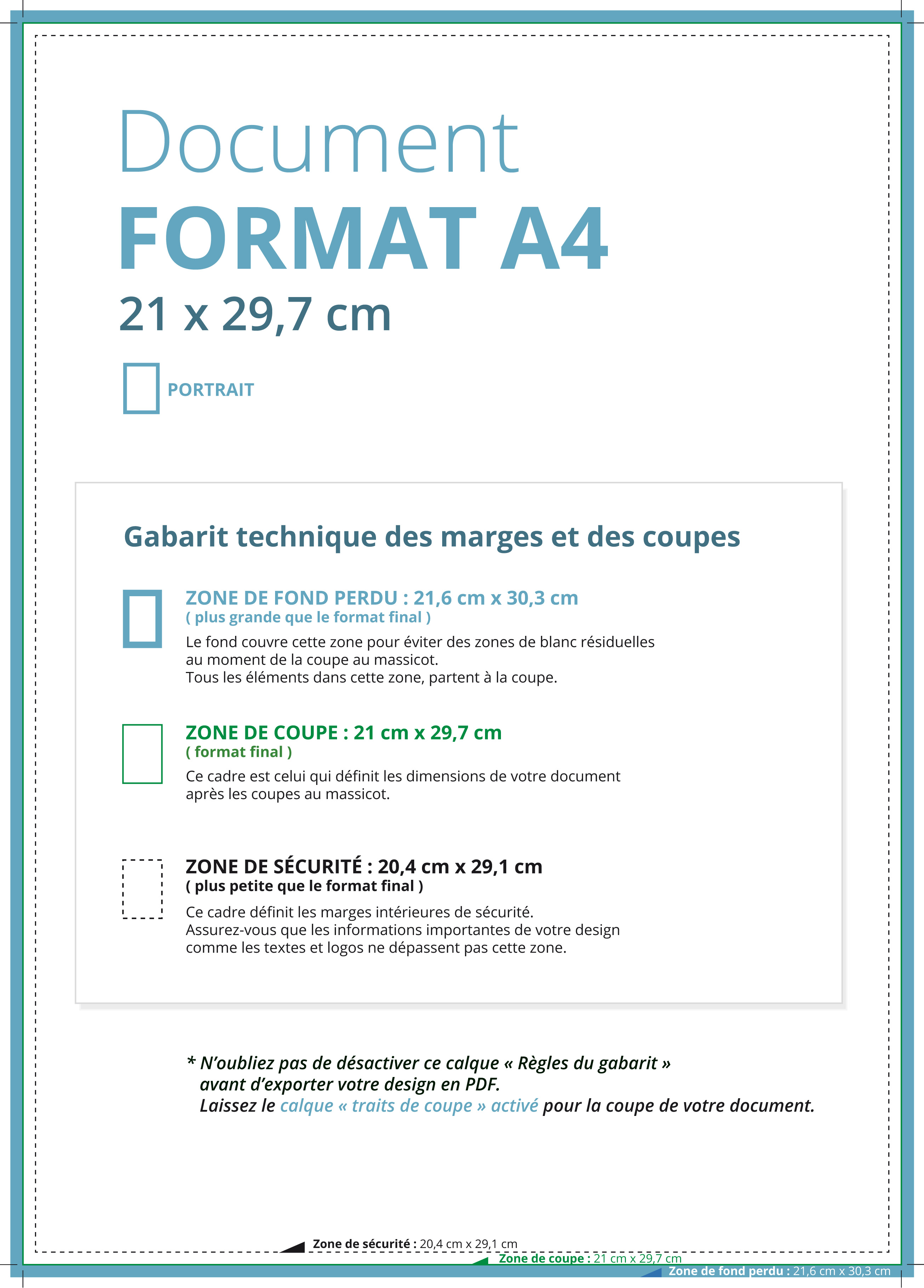 Document
FORMAT A4
21 x 29,7 cm

PORTRAIT

Gabarit technique des marges et des coupes

ZONE DE FOND PERDU : 21,6 cm x 30,3 cm
( plus grande que le format final )
Le fond couvre cette zone pour éviter des zones de blanc résiduelles au moment de la coupe au massicot.
Tous les éléments dans cette zone, partent à la coupe.

ZONE DE COUPE : 21 cm x 29,7 cm
( format final )
Ce cadre est celui qui définit les dimensions de votre document après les coupes au massicot.

ZONE DE SÉCURITÉ : 20,4 cm x 29,1 cm
( plus petite que le format final )
Ce cadre définit les marges intérieures de sécurité.
Assurez-vous que les informations importantes de votre design comme les textes et logos ne dépassent pas cette zone.

* N'oubliez pas de désactiver ce calque « Règles du gabarit » avant d'exporter votre design en PDF.
Laissez le calque « traits de coupe » activé pour la coupe de votre document.

Zone de sécurité : 20,4 cm x 29,1 cm
Zone de coupe : 21 cm x 29,7 cm
Zone de fond perdu : 21,6 cm x 30,3 cm